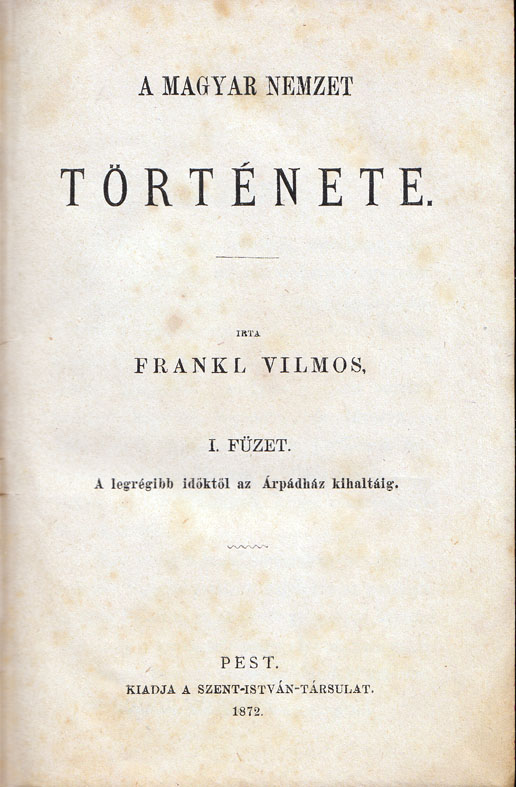 A MAGYAR NEMZET

TÖRTÉNETE.

IRTA

FRANKL VILMOS,

I. FÜZET.

A legrégibb időktől az Árpádház kihaltáig.

PEST.

KIADJA A SZENT-ISTVÁN-TÁRSULAT.

1872.